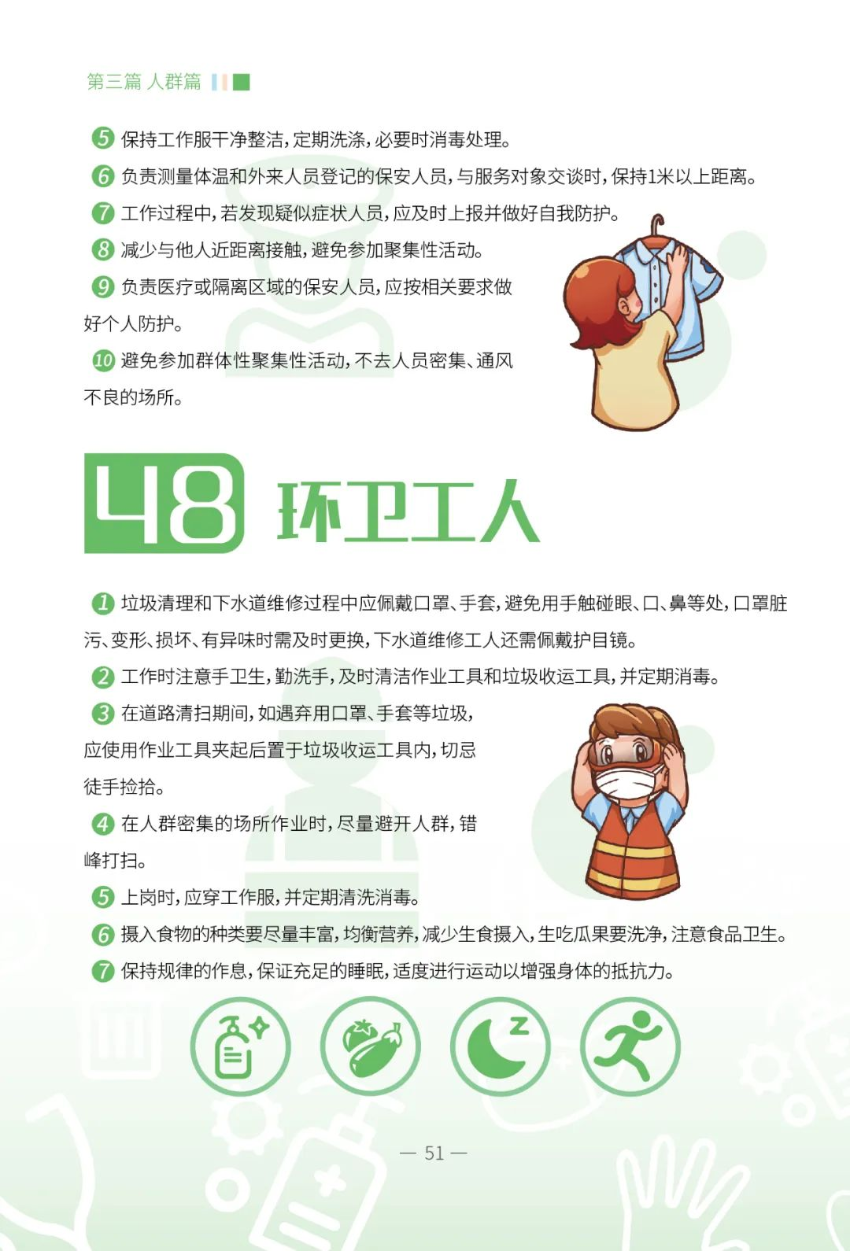 第三篇 人群篇

5 保持工作服干净整洁，定期洗涤，必要时消毒处理。

6 负责测量体温和外来人员登记的保安人员，与服务对象交谈时，保持1米以上距离。

7 工作过程中，若发现疑似症状人员，应及时上报并做好自我防护。

8 减少与他人近距离接触，避免参加聚集性活动。

9 负责医疗或隔离区域的保安人员，应按相关要求做好个人防护。

10 避免参加群体性聚集性活动，不去人员密集、通风不良的场所。

48 环卫工人

1 垃圾清理和下水道维修过程中应佩戴口罩、手套，避免用手触碰眼、口、鼻等处，口罩脏污、变形、损坏、有异味时需及时更换，下水道维修工人还需佩戴护目镜。

2 工作时注意手卫生，勤洗手，及时清洁作业工具和垃圾收运工具，并定期消毒。

3 在道路清扫期间，如遇弃用口罩、手套等垃圾，应使用作业工具夹起后置于垃圾收运工具内，切忌徒手捡拾。

4 在人群密集的场所作业时，尽量避开人群，错峰打扫。

5 上岗时，应穿工作服，并定期清洗消毒。

6 摄入食物的种类要尽量丰富，均衡营养，减少生食摄入，生吃瓜果要洗净，注意食品卫生。

7 保持规律的作息，保证充足的睡眠，适度进行运动以增强身体的抵抗力。

— 51 —